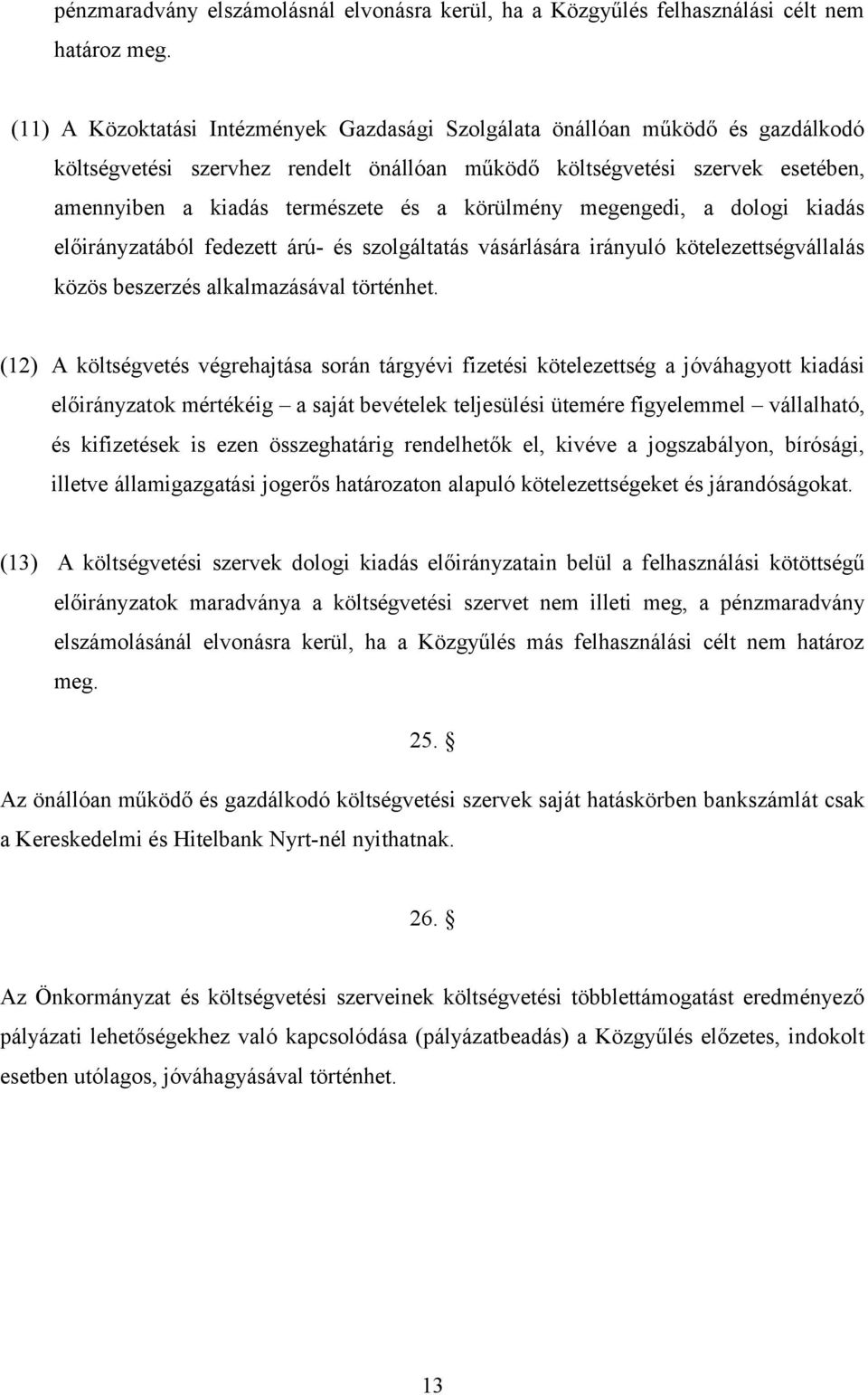 pénzmaradvány elszámolásnál elvonásra kerül, ha a Közgyűlés felhasználási célt nem határoz meg.

(11) A Közoktatási Intézmények Gazdasági Szolgálata önállóan működő és gazdálkodó költségvetési szervhez rendelt önállóan működő költségvetési szervek esetében, amennyiben a kiadás természete és a körülmény megengedi, a dologi kiadás előirányzatából fedezett árú- és szolgáltatás vásárlására irányuló kötelezettségvállalás közös beszerzés alkalmazásával történhet.

(12) A költségvetés végrehajtása során tárgyévi fizetési kötelezettség a jóváhagyott kiadási előirányzatok mértékéig – a saját bevételek teljesülési ütemére figyelemmel – vállalható, és kifizetések is ezen összeghatárig rendelhetők el, kivéve a jogszabályon, bírósági, illetve államigazgatási jogerős határozaton alapuló kötelezettségeket és járandóságokat.

(13) A költségvetési szervek dologi kiadás előirányzatain belül a felhasználási kötöttségű előirányzatok maradványa a költségvetési szervet nem illeti meg, a pénzmaradvány elszámolásánál elvonásra kerül, ha a Közgyűlés más felhasználási célt nem határoz meg.

25. §

Az önállóan működő és gazdálkodó költségvetési szervek saját hatáskörben bankszámlát csak a Kereskedelmi és Hitelbank Nyrt-nél nyithatnak.

26. §

Az Önkormányzat és költségvetési szerveinek költségvetési többlettámogatást eredményező pályázati lehetőségekhez való kapcsolódása (pályázatbeadás) a Közgyűlés előzetes, indokolt esetben utólagos, jóváhagyásával történhet.

13